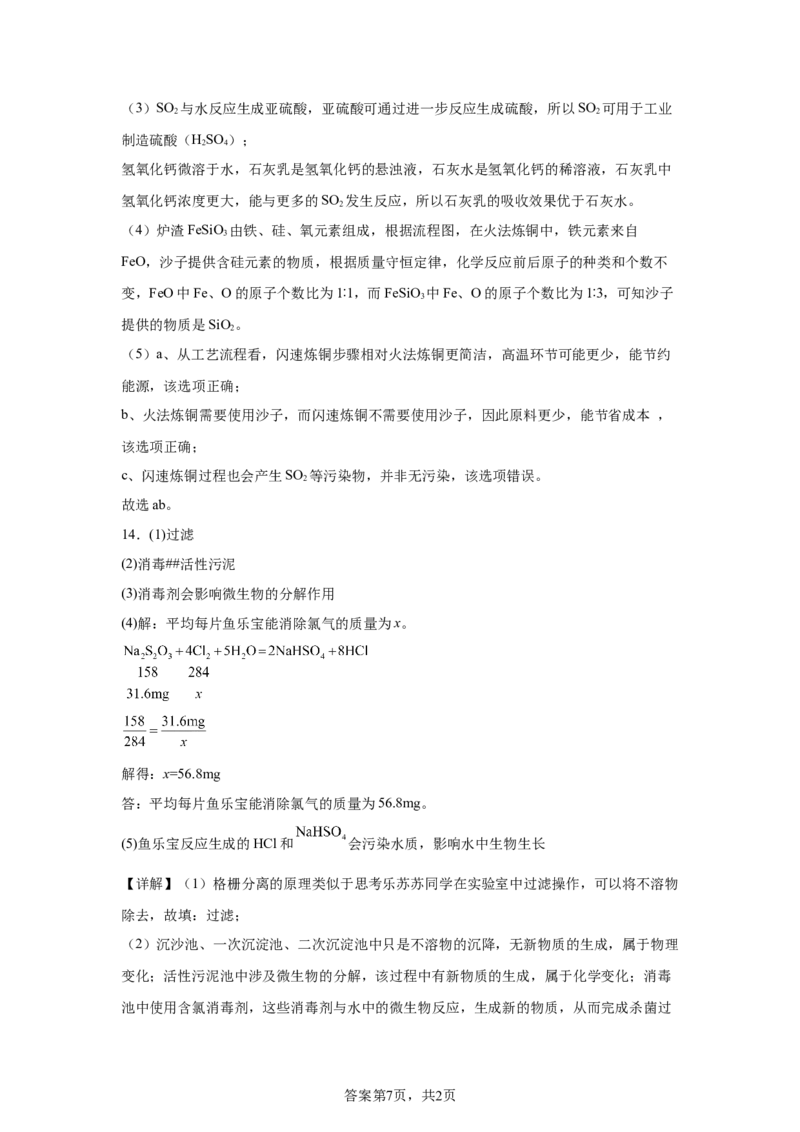 （3）$SO_2$与水反应生成亚硫酸，亚硫酸可通过进一步反应生成硫酸，所以$SO_2$可用于工业制造硫酸（$H_2SO_4$）；

氢氧化钙微溶于水，石灰乳是氢氧化钙的悬浊液，石灰水是氢氧化钙的稀溶液，石灰乳中氢氧化钙浓度更大，能与更多的$SO_2$发生反应，所以石灰乳的吸收效果优于石灰水。

（4）炉渣$FeSiO_3$由铁、硅、氧元素组成，根据流程图，在火法炼铜中，铁元素来自FeO，沙子提供含硅元素的物质，根据质量守恒定律，化学反应前后原子的种类和个数不变，FeO中Fe、O的原子个数比为1:1，而$FeSiO_3$中Fe、O的原子个数比为1:3，可知沙子提供的物质是$SiO_2$。

（5）a、从工艺流程看，闪速炼铜步骤相对火法炼铜更简洁，高温环节可能更少，能节约能源，该选项正确；

b、火法炼铜需要使用沙子，而闪速炼铜不需要使用沙子，因此原料更少，能节省成本，该选项正确；

c、闪速炼铜过程也会产生$SO_2$等污染物，并非无污染，该选项错误。

故选ab。

14．(1)过滤

(2)消毒##活性污泥

(3)消毒剂会影响微生物的分解作用

(4)解：平均每片鱼乐宝能消除氯气的质量为x。

$Na_2S_2O_3+4Cl_2+5H_2O=2NaHSO_4+8HCl$

158 284

31.6mg x

$\frac{158}{284}=\frac{31.6mg}{x}$

解得：x=56.8mg

答：平均每片鱼乐宝能消除氯气的质量为56.8mg。

(5)鱼乐宝反应生成的HCl和$NaHSO_4$会污染水质，影响水中生物生长

【详解】（1）格栅分离的原理类似于思考乐苏苏同学在实验室中过滤操作，可以将不溶物除去，故填：过滤；

（2）沉沙池、一次沉淀池、二次沉淀池中只是不溶物的沉降，无新物质的生成，属于物理变化；活性污泥池中涉及微生物的分解，该过程中有新物质的生成，属于化学变化；消毒池中使用含氯消毒剂，这些消毒剂与水中的微生物反应，生成新的物质，从而完成杀菌过

答案第7页，共2页